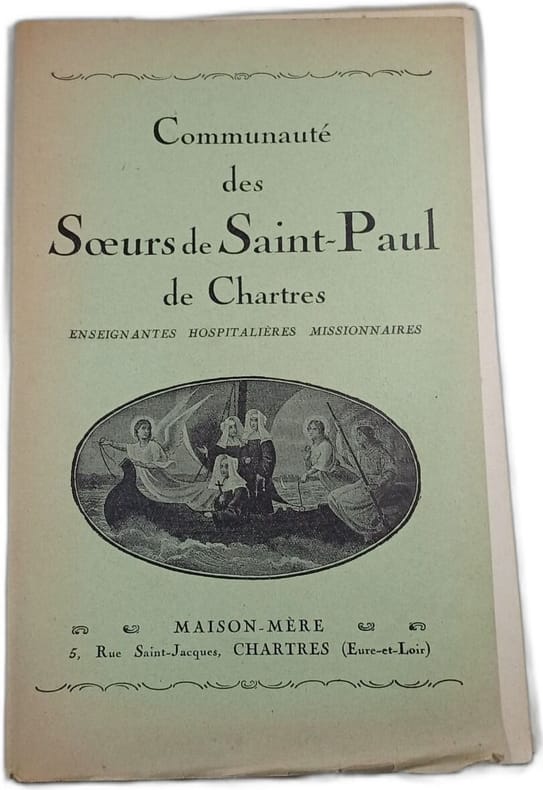 Communauté
des
Sœurs de Saint-Paul
de Chartres

ENSEIGNANTES HOSPITALIÈRES MISSIONNAIRES

MAISON-MÈRE
5, Rue Saint-Jacques, CHARTRES (Eure-et-Loir)